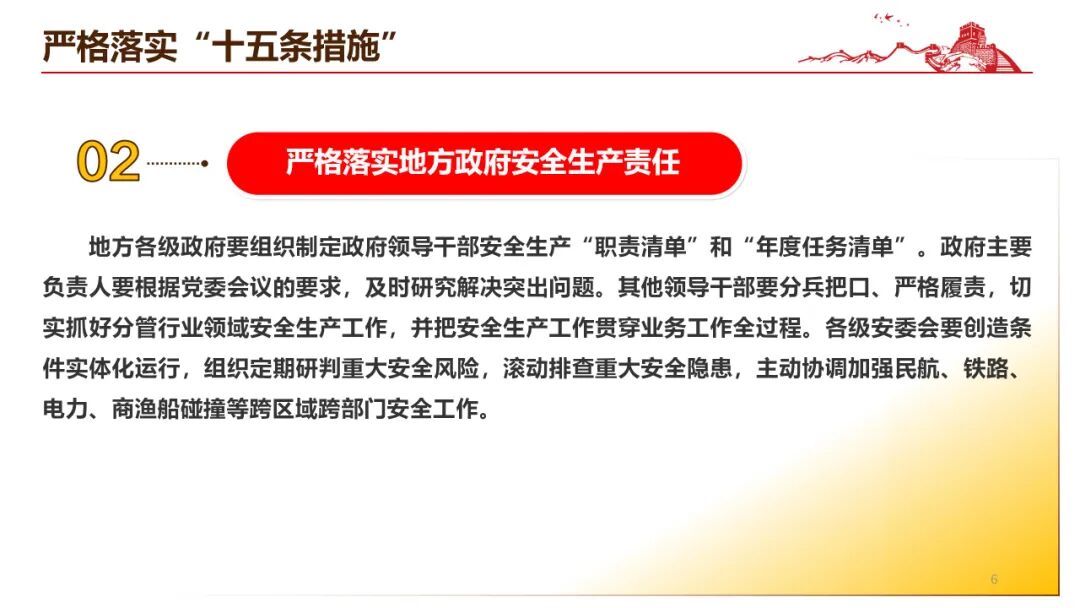 严格落实“十五条措施”

02

严格落实地方政府安全生产责任

地方各级政府要组织制定政府领导干部安全生产“职责清单”和“年度任务清单”。政府主要负责人要根据党委会议的要求，及时研究解决突出问题。其他领导干部要分兵把口、严格履责，切实抓好分管行业领域安全生产工作，并把安全生产工作贯穿业务工作全过程。各级安委会要创造条件实体化运行，组织定期研判重大安全风险，滚动排查重大安全隐患，主动协调加强民航、铁路、电力、商渔船碰撞等跨区域跨部门安全工作。

6